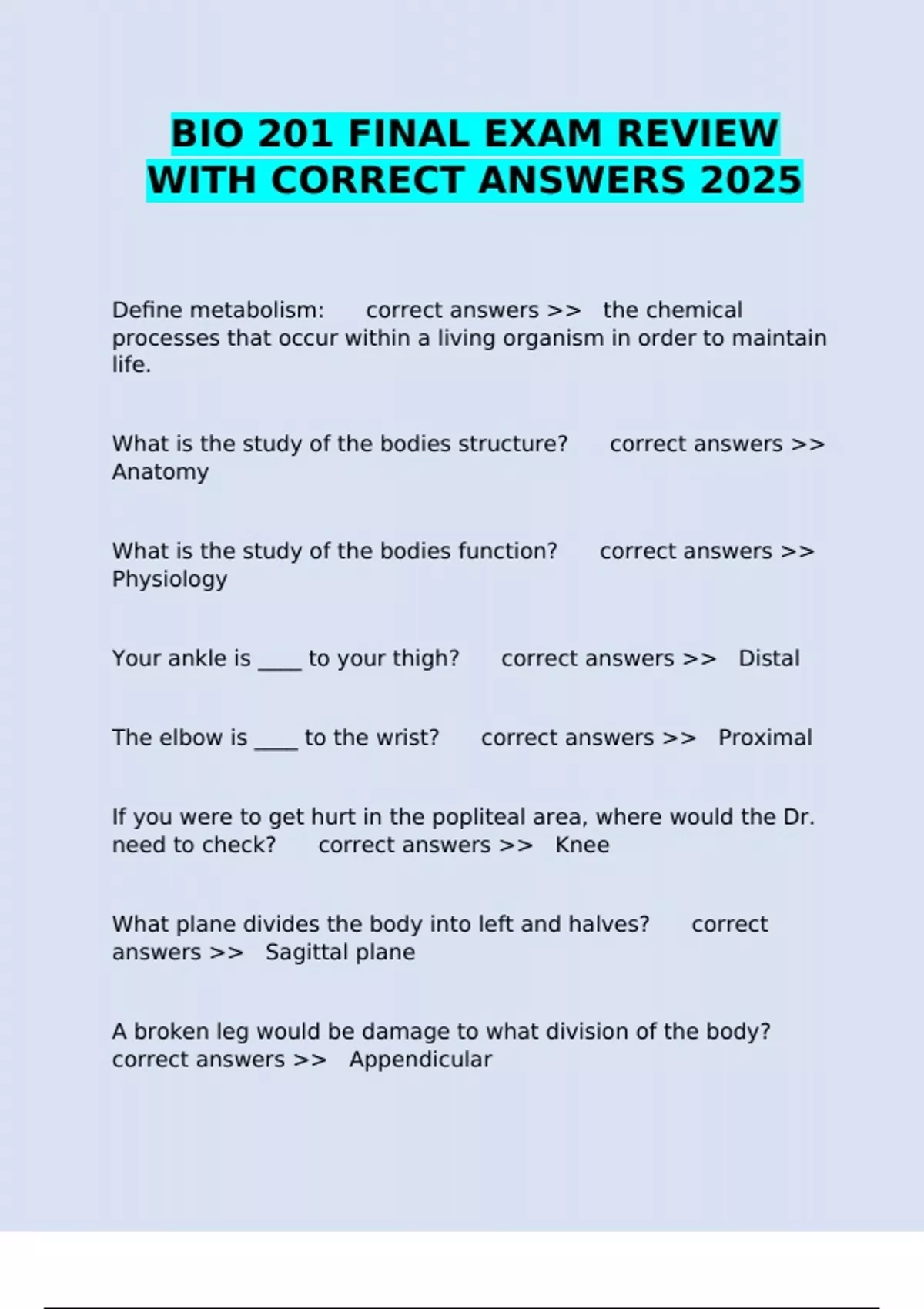 BIO 201 FINAL EXAM REVIEW WITH CORRECT ANSWERS 2025

Define metabolism: correct answers >> the chemical processes that occur within a living organism in order to maintain life.

What is the study of the bodies structure? correct answers >> Anatomy

What is the study of the bodies function? correct answers >> Physiology

Your ankle is ____ to your thigh? correct answers >> Distal

The elbow is ____ to the wrist? correct answers >> Proximal

If you were to get hurt in the popliteal area, where would the Dr. need to check? correct answers >> Knee

What plane divides the body into left and halves? correct answers >> Sagittal plane

A broken leg would be damage to what division of the body? correct answers >> Appendicular